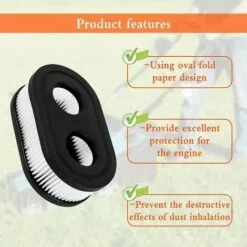 Product features

-Using oval fold paper design

-Provide excellent protection for the engine

-Prevent the destructive effects of dust inhalation